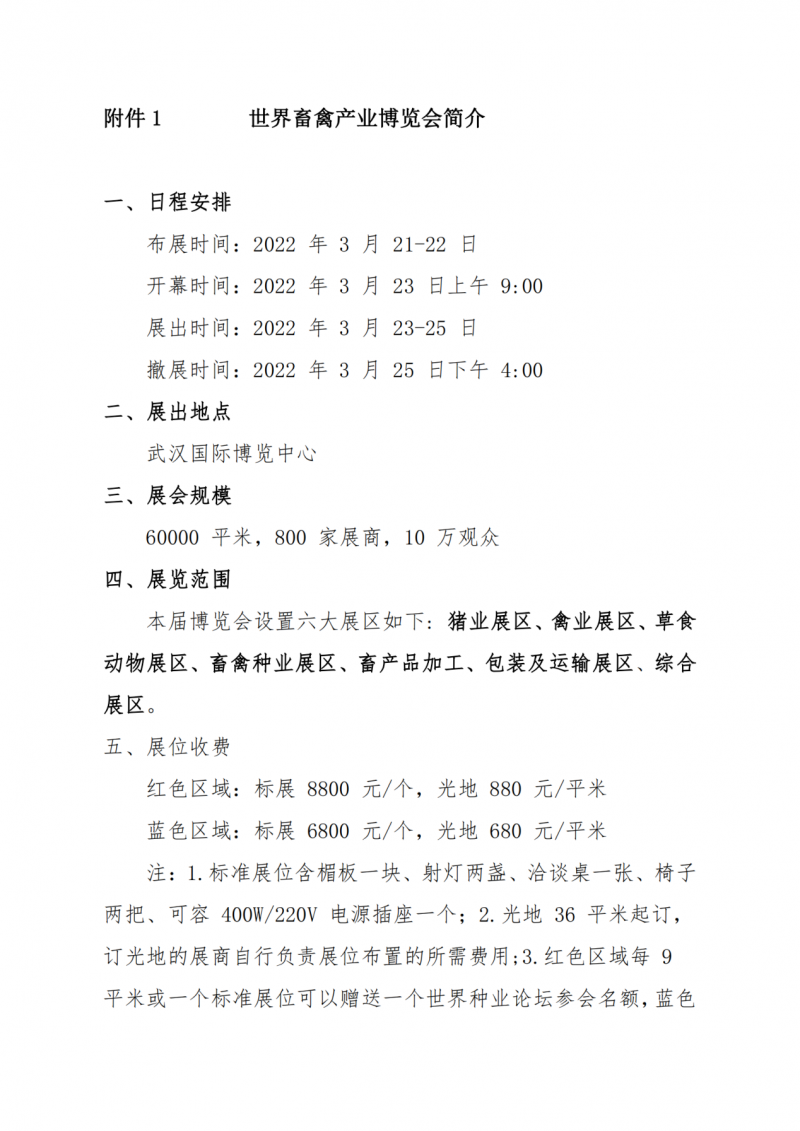 附件 1　　　世界畜禽产业博览会简介

一、日程安排

布展时间：2022 年 3 月 21-22 日

开幕时间：2022 年 3 月 23 日上午 9:00

展出时间：2022 年 3 月 23-25 日

撤展时间：2022 年 3 月 25 日下午 4:00

二、展出地点

武汉国际博览中心

三、展会规模

60000 平米，800 家展商，10 万观众

四、展览范围

本届博览会设置六大展区如下：猪业展区、禽业展区、草食动物展区、畜禽种业展区、畜产品加工、包装及运输展区、综合展区。

五、展位收费

红色区域：标展 8800 元/个，光地 880 元/平米

蓝色区域：标展 6800 元/个，光地 680 元/平米

注：1.标准展位含楣板一块、射灯两盏、洽谈桌一张、椅子两把、可容 400W/220V 电源插座一个；2.光地 36 平米起订，订光地的展商自行负责展位布置的所需费用;3.红色区域每 9 平米或一个标准展位可以赠送一个世界种业论坛参会名额，蓝色